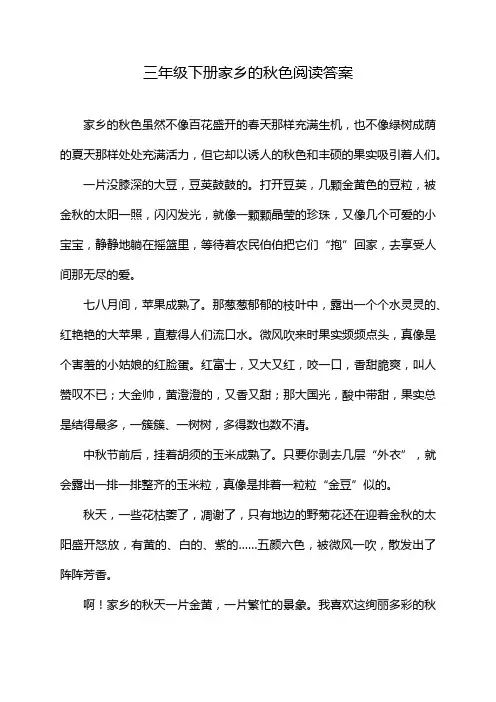 三年级下册家乡的秋色阅读答案

家乡的秋色虽然不像百花盛开的春天那样充满生机，也不像绿树成荫的夏天那样处处充满活力，但它却以诱人的秋色和丰硕的果实吸引着人们。

一片没膝深的大豆，豆荚鼓鼓的。打开豆荚，几颗金黄色的豆粒，被金秋的太阳一照，闪闪发光，就像一颗颗晶莹的珍珠，又像几个可爱的小宝宝，静静地躺在摇篮里，等待着农民伯伯把它们“抱”回家，去享受人间那无尽的爱。

七八月间，苹果成熟了。那葱葱郁郁的枝叶中，露出一个个水灵灵的、红艳艳的大苹果，直惹得人们流口水。微风吹来时果实频频点头，真像是个害羞的小姑娘的红脸蛋。红富士，又大又红，咬一口，香甜脆爽，叫人赞叹不已；大金帅，黄澄澄的，又香又甜；那大国光，酸中带甜，果实总是结得最多，一簇簇、一树树，多得数也数不清。

中秋节前后，挂着胡须的玉米成熟了。只要你剥去几层“外衣”，就会露出一排一排整齐的玉米粒，真像是排着一粒粒“金豆”似的。

秋天，一些花枯萎了，凋谢了，只有地边的野菊花还在迎着金秋的太阳盛开怒放，有黄的、白的、紫的……五颜六色，被微风一吹，散发出了阵阵芳香。

啊！家乡的秋天一片金黄，一片繁忙的景象。我喜欢这绚丽多彩的秋